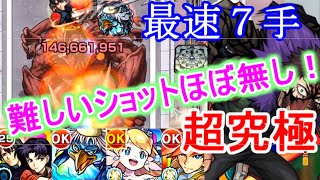 最速７手

146,661,951

難しいショットほぼ無し！

超究極

25

OK

OK

OK